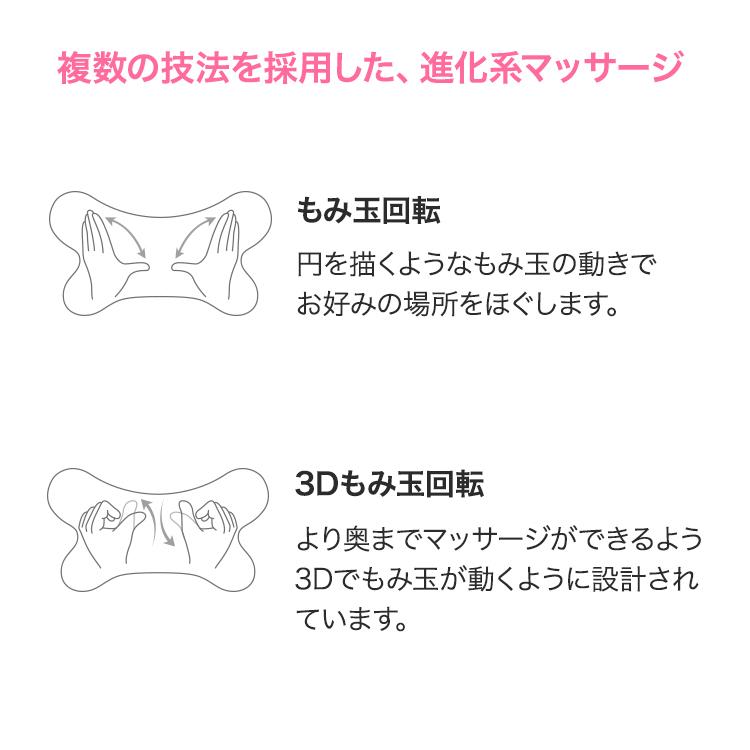 複数の技法を採用した、進化系マッサージ

もみ玉回転

円を描くようなもみ玉の動きでお好みの場所をほぐします。

3Dもみ玉回転

より奥までマッサージができるよう3Dでもみ玉が動くように設計されています。